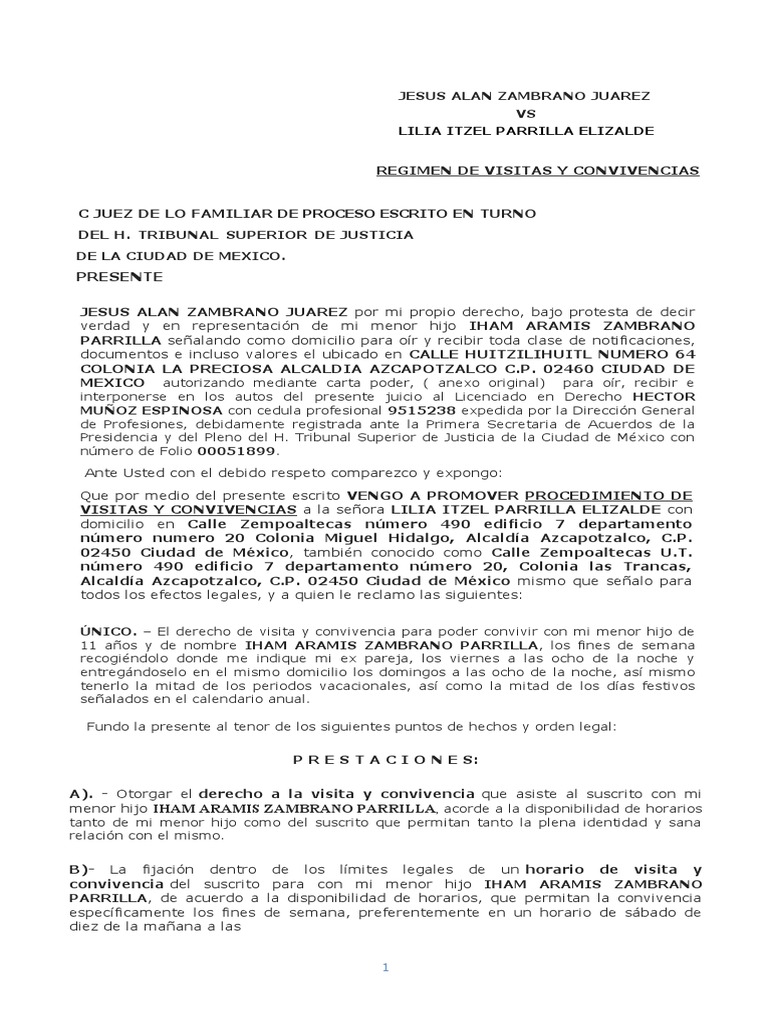 JESUS ALAN ZAMBRANO JUAREZ
VS
LILIA ITZEL PARRILLA ELIZALDE

REGIMEN DE VISITAS Y CONVIVENCIAS

C JUEZ DE LO FAMILIAR DE PROCESO ESCRITO EN TURNO
DEL H. TRIBUNAL SUPERIOR DE JUSTICIA
DE LA CIUDAD DE MEXICO.
PRESENTE

JESUS ALAN ZAMBRANO JUAREZ por mi propio derecho, bajo protesta de decir verdad y en representación de mi menor hijo IHAM ARAMIS ZAMBRANO PARRILLA señalando como domicilio para oír y recibir toda clase de notificaciones, documentos e incluso valores el ubicado en CALLE HUITZILIHUITL NUMERO 64 COLONIA LA PRECIOSA ALCALDIA AZCAPOTZALCO C.P. 02460 CIUDAD DE MEXICO autorizando mediante carta poder, ( anexo original) para oír, recibir e interponerse en los autos del presente juicio al Licenciado en Derecho HECTOR MUÑOZ ESPINOSA con cedula profesional 9515238 expedida por la Dirección General de Profesiones, debidamente registrada ante la Primera Secretaria de Acuerdos de la Presidencia y del Pleno del H. Tribunal Superior de Justicia de la Ciudad de México con número de Folio 00051899.

Ante Usted con el debido respeto comparezco y expongo:

Que por medio del presente escrito VENGO A PROMOVER PROCEDIMIENTO DE VISITAS Y CONVIVENCIAS a la señora LILIA ITZEL PARRILLA ELIZALDE con domicilio en Calle Zempoaltecas número 490 edificio 7 departamento número numero 20 Colonia Miguel Hidalgo, Alcaldía Azcapotzalco, C.P. 02450 Ciudad de México, también conocido como Calle Zempoaltecas U.T. número 490 edificio 7 departamento número 20, Colonia las Trancas, Alcaldía Azcapotzalco, C.P. 02450 Ciudad de México mismo que señalo para todos los efectos legales, y a quien le reclamo las siguientes:

ÚNICO. – El derecho de visita y convivencia para poder convivir con mi menor hijo de 11 años y de nombre IHAM ARAMIS ZAMBRANO PARRILLA, los fines de semana recogiéndolo donde me indique mi ex pareja, los viernes a las ocho de la noche y entregándoselo en el mismo domicilio los domingos a las ocho de la noche, así mismo tenerlo la mitad de los periodos vacacionales, así como la mitad de los días festivos señalados en el calendario anual.

Fundo la presente al tenor de los siguientes puntos de hechos y orden legal:

P R E S T A C I O N E S:

A). - Otorgar el derecho a la visita y convivencia que asiste al suscrito con mi menor hijo IHAM ARAMIS ZAMBRANO PARRILLA, acorde a la disponibilidad de horarios tanto de mi menor hijo como del suscrito que permitan tanto la plena identidad y sana relación con el mismo.

B)- La fijación dentro de los límites legales de un horario de visita y convivencia del suscrito para con mi menor hijo IHAM ARAMIS ZAMBRANO PARRILLA, de acuerdo a la disponibilidad de horarios, que permitan la convivencia específicamente los fines de semana, preferentemente en un horario de sábado de diez de la mañana a las

1